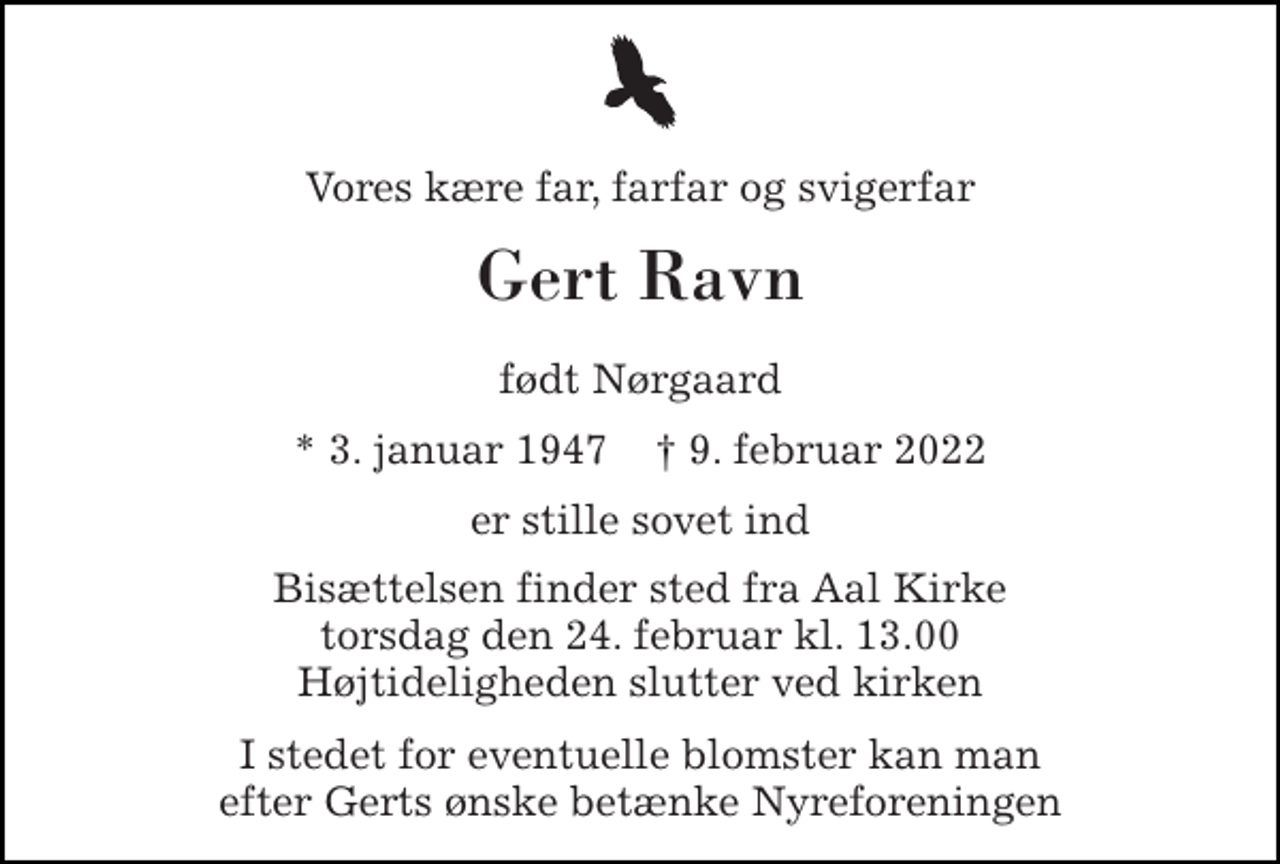 Vores kære far, farfar og svigerfar

Gert Ravn

født Nørgaard

* 3. januar 1947    † 9. februar 2022

er stille sovet ind

Bisættelsen finder sted fra Aal Kirke
torsdag den 24. februar kl. 13.00
Højtideligheden slutter ved kirken

I stedet for eventuelle blomster kan man
efter Gerts ønske betænke Nyreforeningen